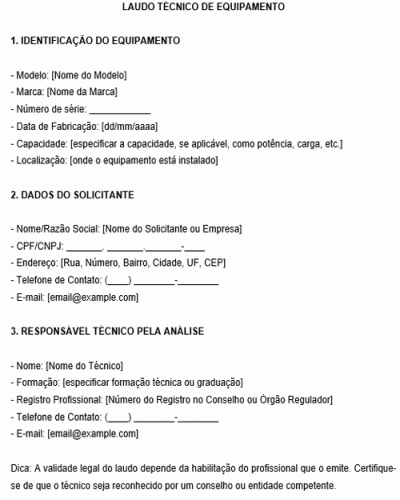 LAUDO TÉCNICO DE EQUIPAMENTO

1. IDENTIFICAÇÃO DO EQUIPAMENTO

- Modelo: [Nome do Modelo]
- Marca: [Nome da Marca]
- Número de série: ____________
- Data de Fabricação: [dd/mm/aaaa]
- Capacidade: [especificar a capacidade, se aplicável, como potência, carga, etc.]
- Localização: [onde o equipamento está instalado]

2. DADOS DO SOLICITANTE

- Nome/Razão Social: [Nome do Solicitante ou Empresa]
- CPF/CNPJ: _______. _______._______-____
- Endereço: [Rua, Número, Bairro, Cidade, UF, CEP]
- Telefone de Contato: (____) ________-________
- E-mail: [email@example.com]

3. RESPONSÁVEL TÉCNICO PELA ANÁLISE

- Nome: [Nome do Técnico]
- Formação: [especificar formação técnica ou graduação]
- Registro Profissional: [Número do Registro no Conselho ou Órgão Regulador]
- Telefone de Contato: (____) ________-________
- E-mail: [email@example.com]

Dica: A validade legal do laudo depende da habilitação do profissional que o emite. Certifique-se de que o técnico seja reconhecido por um conselho ou entidade competente.